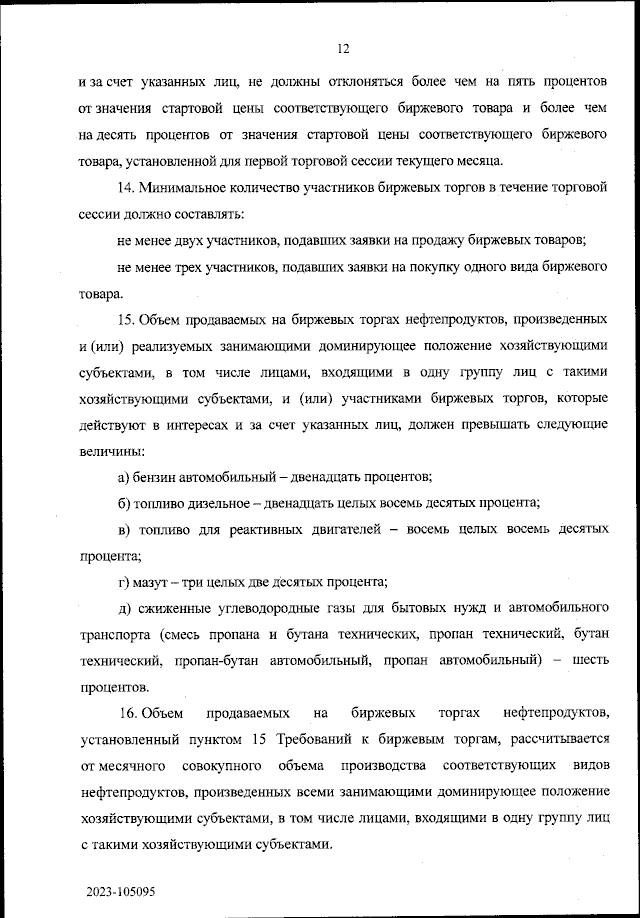 12

и за счет указанных лиц, не должны отклоняться более чем на пять процентов от значения стартовой цены соответствующего биржевого товара и более чем на десять процентов от значения стартовой цены соответствующего биржевого товара, установленной для первой торговой сессии текущего месяца.

14. Минимальное количество участников биржевых торгов в течение торговой сессии должно составлять:

не менее двух участников, подавших заявки на продажу биржевых товаров;

не менее трех участников, подавших заявки на покупку одного вида биржевого товара.

15. Объем продаваемых на биржевых торгах нефтепродуктов, произведенных и (или) реализуемых занимающими доминирующее положение хозяйствующими субъектами, в том числе лицами, входящими в одну группу лиц с такими хозяйствующими субъектами, и (или) участниками биржевых торгов, которые действуют в интересах и за счет указанных лиц, должен превышать следующие величины:

а) бензин автомобильный – двенадцать процентов;

б) топливо дизельное – двенадцать целых восемь десятых процента;

в) топливо для реактивных двигателей – восемь целых восемь десятых процента;

г) мазут – три целых две десятых процента;

д) сжиженные углеводородные газы для бытовых нужд и автомобильного транспорта (смесь пропана и бутана технических, пропан технический, бутан технический, пропан-бутан автомобильный, пропан автомобильный) – шесть процентов.

16. Объем продаваемых на биржевых торгах нефтепродуктов, установленный пунктом 15 Требований к биржевым торгам, рассчитывается от месячного совокупного объема производства соответствующих видов нефтепродуктов, произведенных всеми занимающими доминирующее положение хозяйствующими субъектами, в том числе лицами, входящими в одну группу лиц с такими хозяйствующими субъектами.

2023-105095